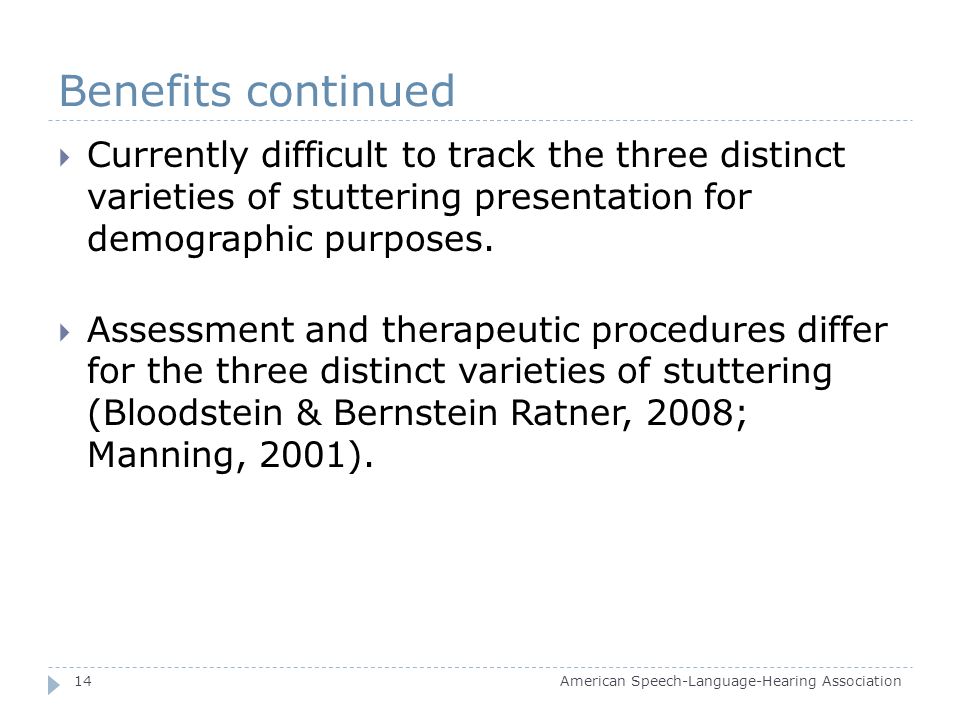 Benefits continued

Currently difficult to track the three distinct varieties of stuttering presentation for demographic purposes.

Assessment and therapeutic procedures differ for the three distinct varieties of stuttering (Bloodstein & Bernstein Ratner, 2008; Manning, 2001).

14

American Speech-Language-Hearing Association